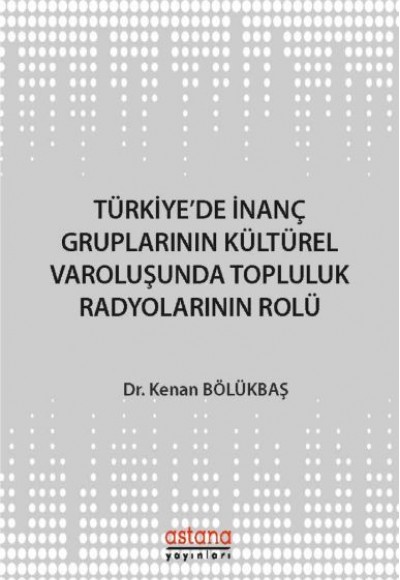 TÜRKİYE'DE İNANÇ GRUPLARININ KÜLTÜREL VAROLUŞUNDA TOPLULUK RADYOLARININ ROLÜ

Dr. Kenan BÖLÜKBAŞ

astana
yayınları